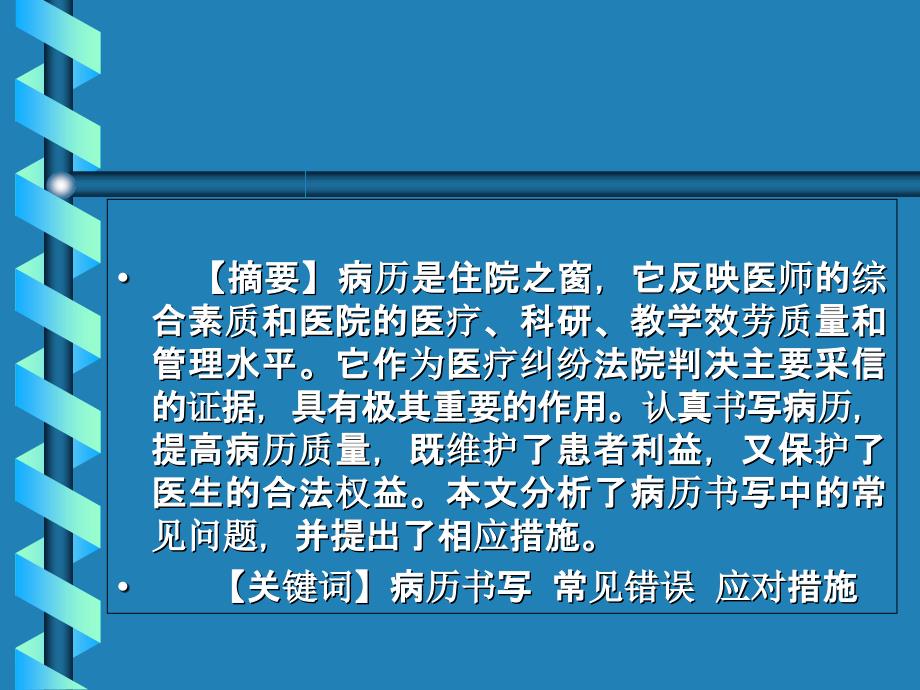 • 【摘要】病历是住院之窗，它反映医师的综合素质和医院的医疗、科研、教学效劳质量和管理水平。它作为医疗纠纷法院判决主要采信的证据，具有极其重要的作用。认真书写病历，提高病历质量，既维护了患者利益，又保护了医生的合法权益。本文分析了病历书写中的常见问题，并提出了相应措施。

• 【关键词】病历书写 常见错误 应对措施